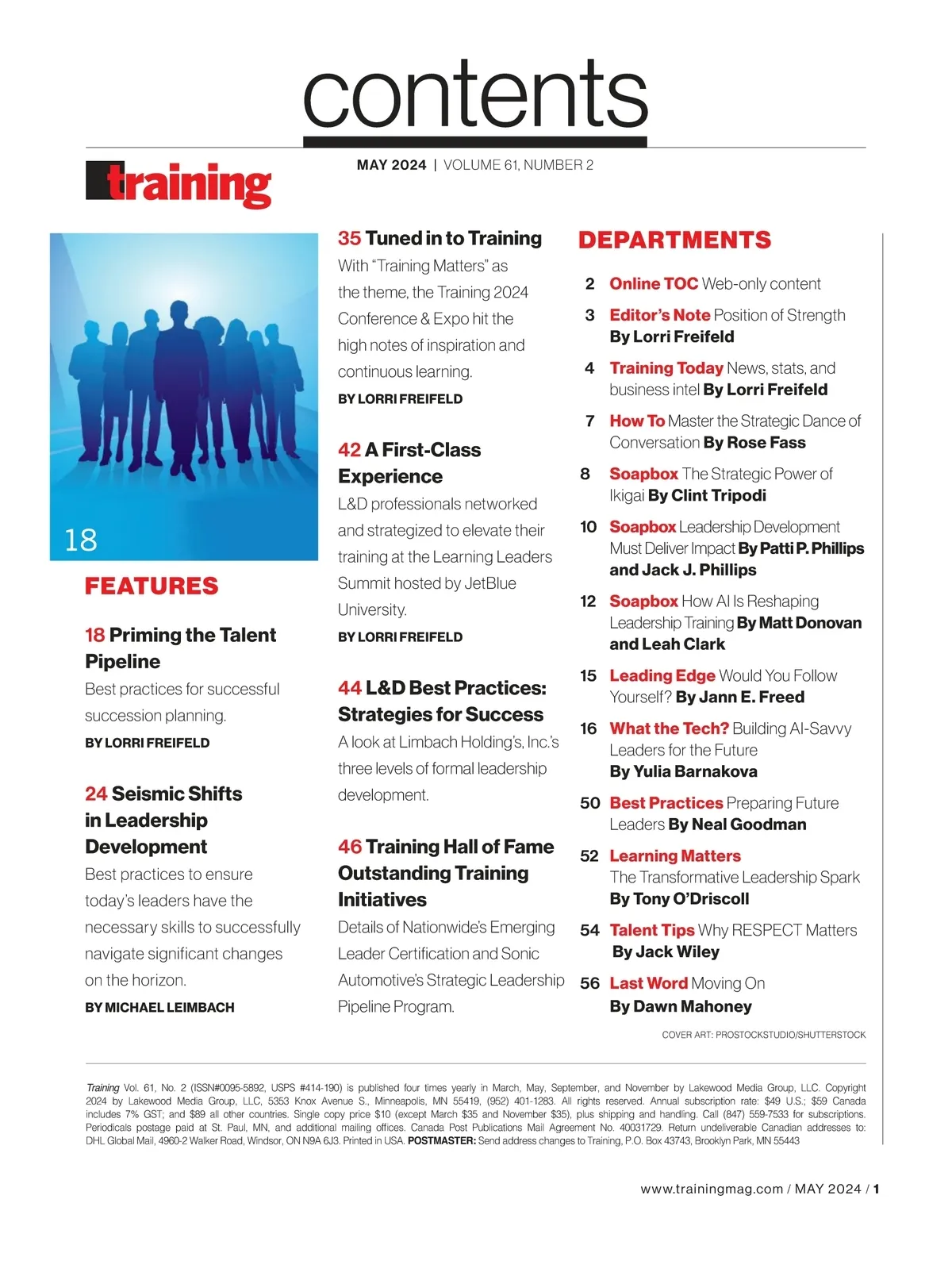 contents

training

MAY 2024 | VOLUME 61, NUMBER 2

18

FEATURES

18 Priming the Talent Pipeline
Best practices for successful succession planning.
BY LORRI FREIFELD

24 Seismic Shifts in Leadership Development
Best practices to ensure today's leaders have the necessary skills to successfully navigate significant changes on the horizon.
BY MICHAEL LEIMBACH

35 Tuned in to Training
With "Training Matters" as the theme, the Training 2024 Conference & Expo hit the high notes of inspiration and continuous learning.
BY LORRI FREIFELD

42 A First-Class Experience
L&D professionals networked and strategized to elevate their training at the Learning Leaders Summit hosted by JetBlue University.
BY LORRI FREIFELD

44 L&D Best Practices: Strategies for Success
A look at Limbach Holding's, Inc.'s three levels of formal leadership development.

46 Training Hall of Fame Outstanding Training Initiatives
Details of Nationwide's Emerging Leader Certification and Sonic Automotive's Strategic Leadership Pipeline Program.

DEPARTMENTS

2 Online TOC Web-only content

3 Editor's Note Position of Strength By Lorri Freifeld

4 Training Today News, stats, and business intel By Lorri Freifeld

7 How To Master the Strategic Dance of Conversation By Rose Fass

8 Soapbox The Strategic Power of Ikigai By Clint Tripodi

10 Soapbox Leadership Development Must Deliver Impact By Patti P. Phillips and Jack J. Phillips

12 Soapbox How AI Is Reshaping Leadership Training By Matt Donovan and Leah Clark

15 Leading Edge Would You Follow Yourself? By Jann E. Freed

16 What the Tech? Building AI-Savvy Leaders for the Future By Yulia Barnakova

50 Best Practices Preparing Future Leaders By Neal Goodman

52 Learning Matters The Transformative Leadership Spark By Tony O'Driscoll

54 Talent Tips Why RESPECT Matters By Jack Wiley

56 Last Word Moving On By Dawn Mahoney

COVER ART: PROSTOCKSTUDIO/SHUTTERSTOCK

Training Vol. 61, No. 2 (ISSN#0095-5892, USPS #414-190) is published four times yearly in March, May, September, and November by Lakewood Media Group, LLC. Copyright 2024 by Lakewood Media Group, LLC, 5353 Knox Avenue S., Minneapolis, MN 55419, (952) 401-1283. All rights reserved. Annual subscription rate: $49 U.S.; $59 Canada includes 7% GST; and $89 all other countries. Single copy price $10 (except March $35 and November $35), plus shipping and handling. Call (847) 559-7533 for subscriptions. Periodicals postage paid at St. Paul, MN, and additional mailing offices. Canada Post Publications Mail Agreement No. 40031729. Return undeliverable Canadian addresses to: DHL Global Mail, 4960-2 Walker Road, Windsor, ON N9A 6J3. Printed in USA. POSTMASTER: Send address changes to Training, P.O. Box 43743, Brooklyn Park, MN 55443

www.trainingmag.com / MAY 2024 / 1